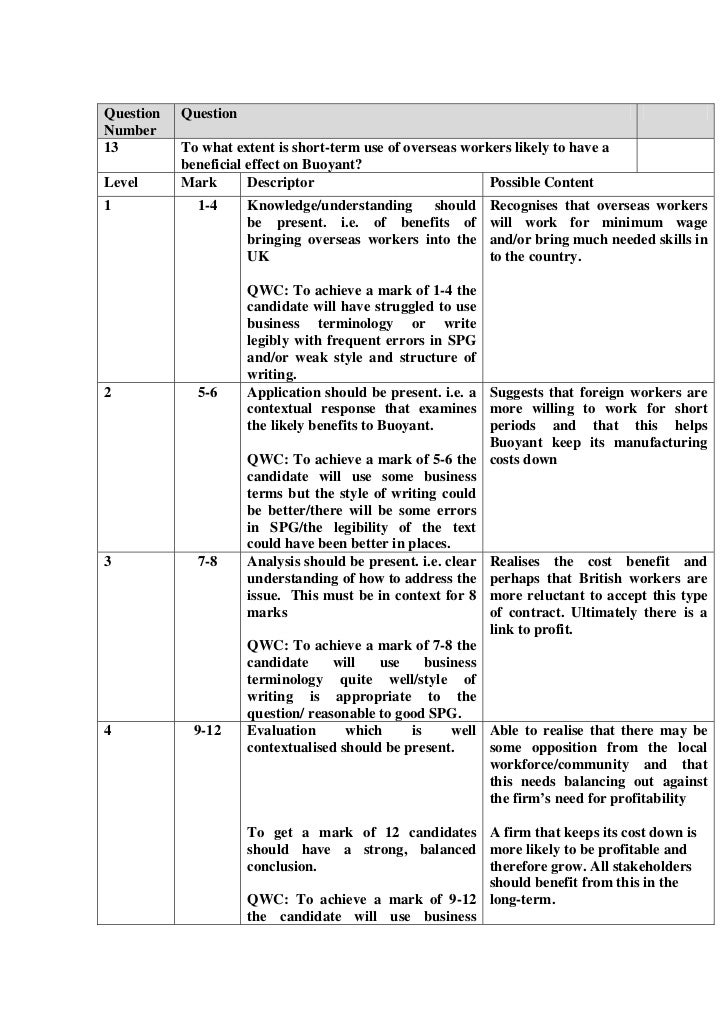 | Question Number | Question | | |
|---|---|---|---|
| 13 | To what extent is short-term use of overseas workers likely to have a beneficial effect on Buoyant? | | |
| Level | Mark | Descriptor | Possible Content |
| 1 | 1-4 | Knowledge/understanding should be present. i.e. of benefits of bringing overseas workers into the UK<br><br>QWC: To achieve a mark of 1-4 the candidate will have struggled to use business terminology or write legibly with frequent errors in SPG and/or weak style and structure of writing. | Recognises that overseas workers will work for minimum wage and/or bring much needed skills in to the country. |
| 2 | 5-6 | Application should be present. i.e. a contextual response that examines the likely benefits to Buoyant.<br><br>QWC: To achieve a mark of 5-6 the candidate will use some business terms but the style of writing could be better/there will be some errors in SPG/the legibility of the text could have been better in places. | Suggests that foreign workers are more willing to work for short periods and that this helps Buoyant keep its manufacturing costs down |
| 3 | 7-8 | Analysis should be present. i.e. clear understanding of how to address the issue. This must be in context for 8 marks<br><br>QWC: To achieve a mark of 7-8 the candidate will use business terminology quite well/style of writing is appropriate to the question/ reasonable to good SPG. | Realises the cost benefit and perhaps that British workers are more reluctant to accept this type of contract. Ultimately there is a link to profit. |
| 4 | 9-12 | Evaluation which is well contextualised should be present.<br><br>To get a mark of 12 candidates should have a strong, balanced conclusion.<br><br>QWC: To achieve a mark of 9-12 the candidate will use business | Able to realise that there may be some opposition from the local workforce/community and that this needs balancing out against the firm's need for profitability<br><br>A firm that keeps its cost down is more likely to be profitable and therefore grow. All stakeholders should benefit from this in the long-term. |